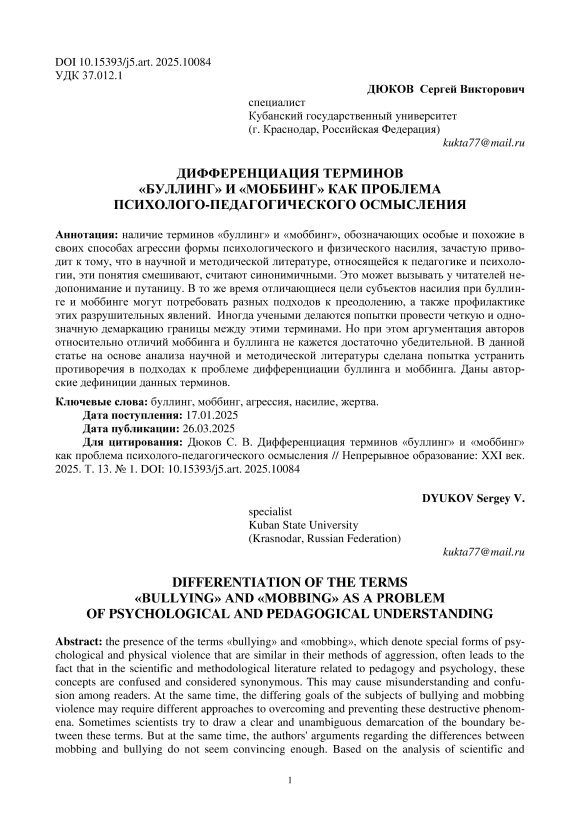 DOI 10.15393/j5.art. 2025.10084
УДК 37.012.1

ДЮКОВ Сергей Викторович

специалист
Кубанский государственный университет
(г. Краснодар, Российская Федерация)
kukta77@mail.ru

ДИФФЕРЕНЦИАЦИЯ ТЕРМИНОВ
«БУЛЛИНГ» И «МОББИНГ» КАК ПРОБЛЕМА
ПСИХОЛОГО-ПЕДАГОГИЧЕСКОГО ОСМЫСЛЕНИЯ

Аннотация: наличие терминов «буллинг» и «моббинг», обозначающих особые и похожие в своих способах агрессии формы психологического и физического насилия, зачастую приводит к тому, что в научной и методической литературе, относящейся к педагогике и психологии, эти понятия смешивают, считают синонимичными. Это может вызывать у читателей недопонимание и путаницу. В то же время отличающиеся цели субъектов насилия при буллинге и моббинге могут потребовать разных подходов к преодолению, а также профилактике этих разрушительных явлений. Иногда учеными делаются попытки провести четкую и однозначную демаркацию границы между этими терминами. Но при этом аргументация авторов относительно отличий моббинга и буллинга не кажется достаточно убедительной. В данной статье на основе анализа научной и методической литературы сделана попытка устранить противоречия в подходах к проблеме дифференциации буллинга и моббинга. Даны авторские дефиниции данных терминов.

Ключевые слова: буллинг, моббинг, агрессия, насилие, жертва.
Дата поступления: 17.01.2025
Дата публикации: 26.03.2025
Для цитирования: Дюков С. В. Дифференциация терминов «буллинг» и «моббинг» как проблема психолого-педагогического осмысления // Непрерывное образование: XXI век. 2025. Т. 13. № 1. DOI: 10.15393/j5.art. 2025.10084

DYUKOV Sergey V.

specialist
Kuban State University
(Krasnodar, Russian Federation)
kukta77@mail.ru

DIFFERENTIATION OF THE TERMS
«BULLYING» AND «MOBBING» AS A PROBLEM
OF PSYCHOLOGICAL AND PEDAGOGICAL UNDERSTANDING

Abstract: the presence of the terms «bullying» and «mobbing», which denote special forms of psychological and physical violence that are similar in their methods of aggression, often leads to the fact that in the scientific and methodological literature related to pedagogy and psychology, these concepts are confused and considered synonymous. This may cause misunderstanding and confusion among readers. At the same time, the differing goals of the subjects of bullying and mobbing violence may require different approaches to overcoming and preventing these destructive phenomena. Sometimes scientists try to draw a clear and unambiguous demarcation of the boundary between these terms. But at the same time, the authors' arguments regarding the differences between mobbing and bullying do not seem convincing enough. Based on the analysis of scientific and

1